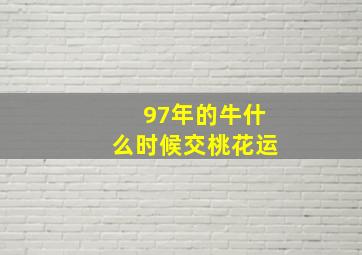 97年的牛什么时候交桃花运